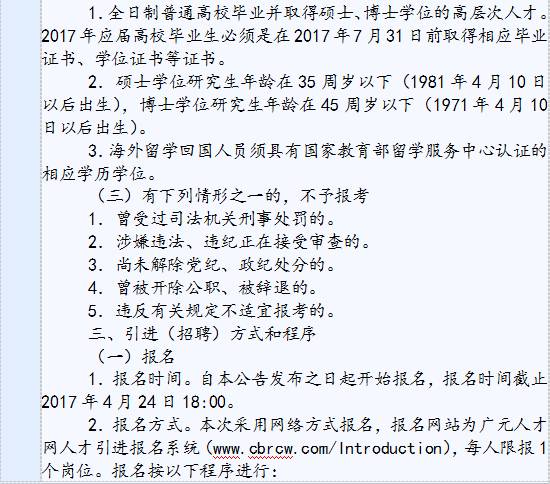 1.全日制普通高校毕业并取得硕士、博士学位的高层次人才。2017年应届高校毕业生必须是在2017年7月31日前取得相应毕业证书、学位证书等证书。

2. 硕士学位研究生年龄在35周岁以下（1981年4月10日以后出生），博士学位研究生年龄在45周岁以下（1971年4月10日以后出生）。

3.海外留学回国人员须具有国家教育部留学服务中心认证的相应学历学位。

（三）有下列情形之一的，不予报考

1. 曾受过司法机关刑事处罚的。

2. 涉嫌违法、违纪正在接受审查的。

3. 尚未解除党纪、政纪处分的。

4. 曾被开除公职、被辞退的。

5. 违反有关规定不适宜报考的。

三、引进（招聘）方式和程序

（一）报名

1. 报名时间。自本公告发布之日起开始报名，报名时间截止2017年4月24日18:00。

2. 报名方式。本次采用网络方式报名，报名网站为广元人才网人才引进报名系统（www.cbrcw.com/Introduction），每人限报1个岗位。报名按以下程序进行：